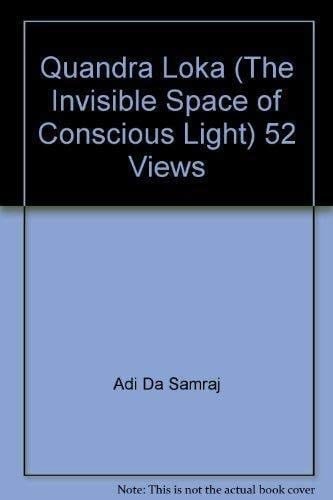 Quandra Loka (The Invisible Space of Conscious Light) 52 Views

Adi Da Samraj

Note: This is not the actual book cover